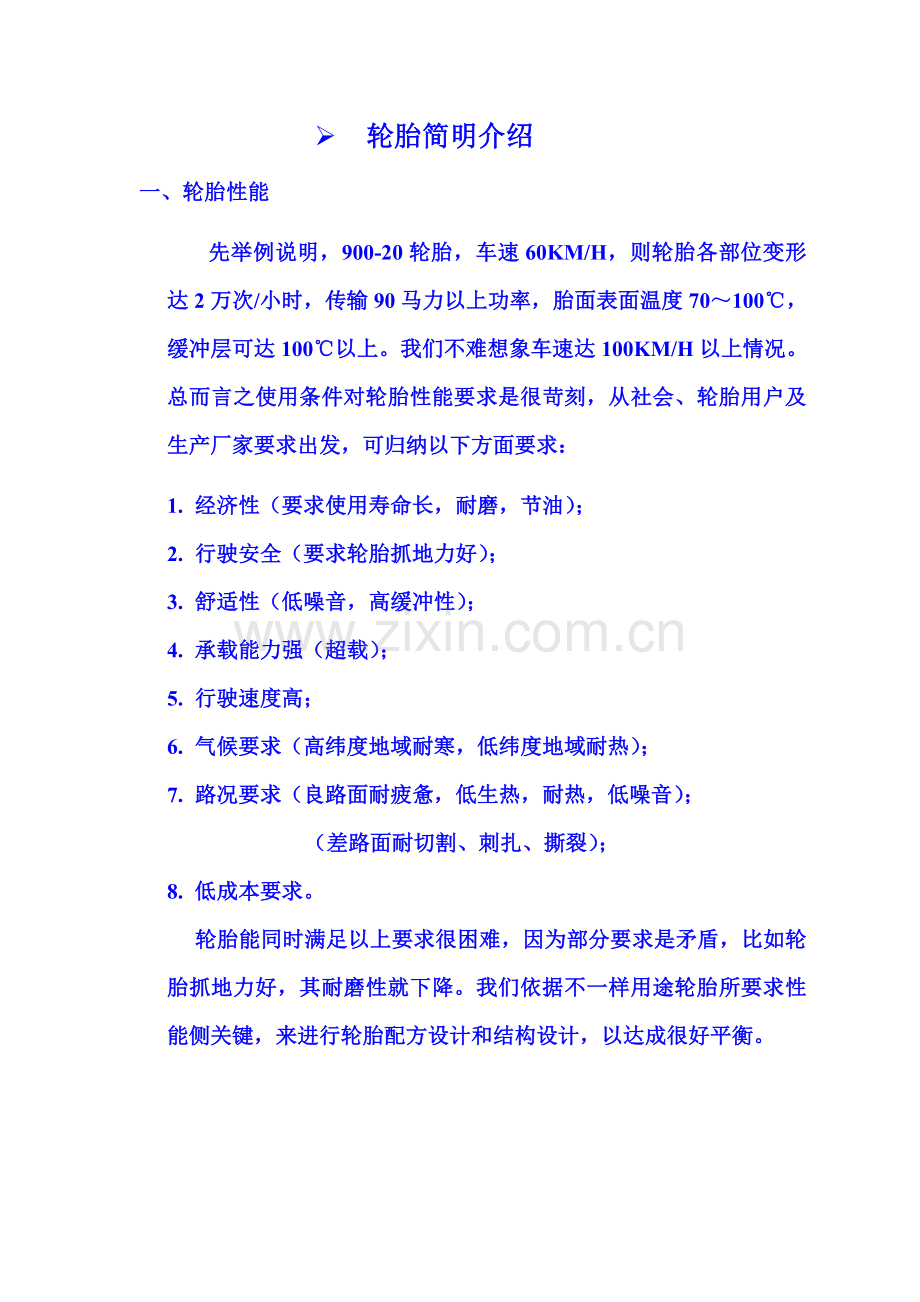 ➢ 轮胎简明介绍

一、轮胎性能

先举例说明，900-20 轮胎，车速 60KM/H，则轮胎各部位变形达 2 万次/小时，传输 90 马力以上功率，胎面表面温度 70～100℃，缓冲层可达 100℃以上。我们不难想象车速达 100KM/H 以上情况。总而言之使用条件对轮胎性能要求是很苛刻，从社会、轮胎用户及生产厂家要求出发，可归纳以下方面要求：

1. 经济性（要求使用寿命长，耐磨，节油）；
2. 行驶安全（要求轮胎抓地力好）；
3. 舒适性（低噪音，高缓冲性）；
4. 承载能力强（超载）；
5. 行驶速度高；
6. 气候要求（高纬度地域耐寒，低纬度地域耐热）；
7. 路况要求（良路面耐疲惫，低生热，耐热，低噪音）；
（差路面耐切割、刺扎、撕裂）；
8. 低成本要求。

轮胎能同时满足以上要求很困难，因为部分要求是矛盾，比如轮胎抓地力好，其耐磨性就下降。我们依据不一样用途轮胎所要求性能侧关键，来进行轮胎配方设计和结构设计，以达成很好平衡。

www.zixin.com.cn